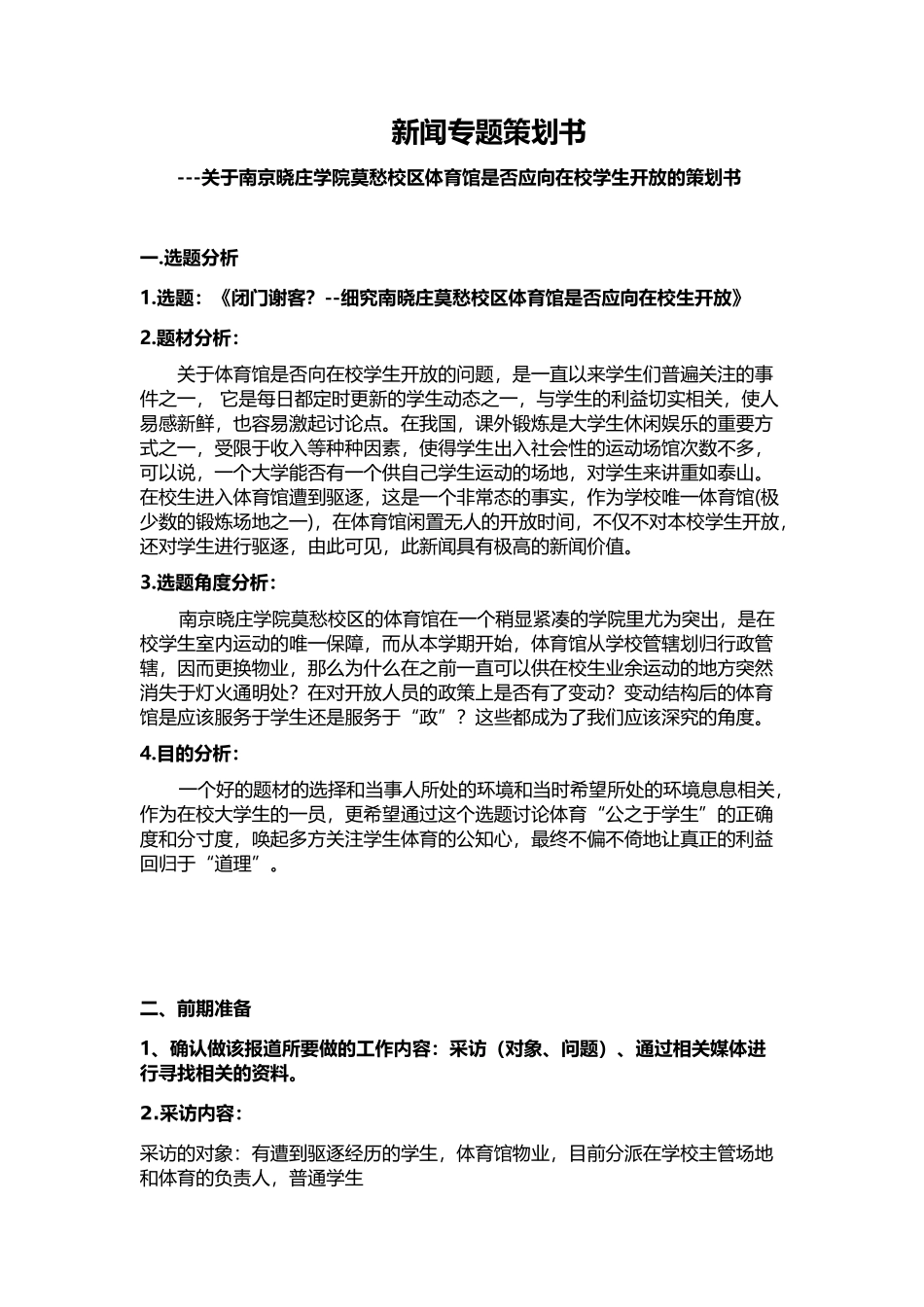 新闻专题策划书

---关于南京晓庄学院莫愁校区体育馆是否应向在校学生开放的策划书

一.选题分析

1.选题：《闭门谢客？--细究南晓庄莫愁校区体育馆是否应向在校生开放》

2.题材分析：

关于体育馆是否向在校学生开放的问题，是一直以来学生们普遍关注的事件之一， 它是每日都定时更新的学生动态之一，与学生的利益切实相关，使人易感新鲜，也容易激起讨论点。在我国，课外锻炼是大学生休闲娱乐的重要方式之一，受限于收入等种种因素，使得学生出入社会性的运动场馆次数不多，可以说，一个大学能否有一个供自己学生运动的场地，对学生来讲重如泰山。在校生进入体育馆遭到驱逐，这是一个非常态的事实，作为学校唯一体育馆(极少数的锻炼场地之一)，在体育馆闲置无人的开放时间，不仅不对本校学生开放，还对学生进行驱逐，由此可见，此新闻具有极高的新闻价值。

3.选题角度分析：

南京晓庄学院莫愁校区的体育馆在一个稍显紧凑的学院里尤为突出，是在校学生室内运动的唯一保障，而从本学期开始，体育馆从学校管辖划归行政管辖，因而更换物业，那么为什么在之前一直可以供在校生业余运动的地方突然消失于灯火通明处？在对开放人员的政策上是否有了变动？变动结构后的体育馆是应该服务于学生还是服务于“政”？这些都成为了我们应该深究的角度。

4.目的分析：

一个好的题材的选择和当事人所处的环境和当时希望所处的环境息息相关，作为在校大学生的一员，更希望通过这个选题讨论体育“公之于学生”的正确度和分寸度，唤起多方关注学生体育的公知心，最终不偏不倚地让真正的利益回归于“道理”。

二、前期准备

1、确认做该报道所要做的工作内容：采访（对象、问题）、通过相关媒体进行寻找相关的资料。

2.采访内容：

采访的对象：有遭到驱逐经历的学生，体育馆物业，目前分派在学校主管场地和体育的负责人，普通学生